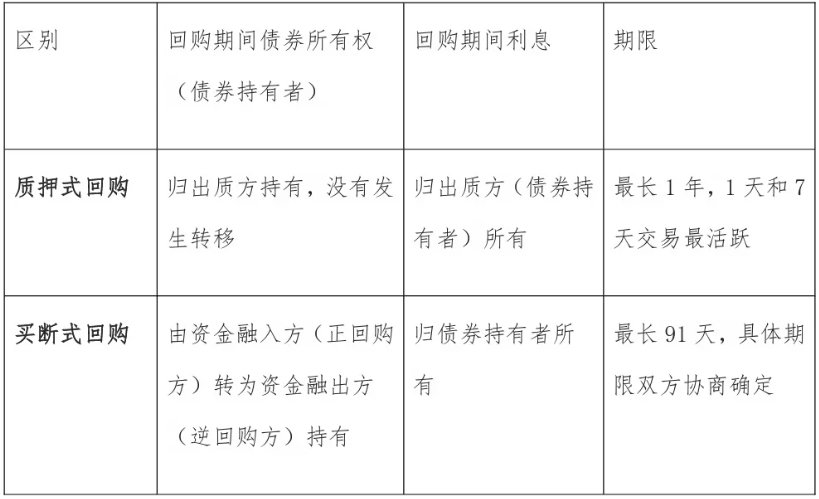 | 区别 | 回购期间债券所有权（债券持有者） | 回购期间利息 | 期限 |
|---|---|---|---|
| 质押式回购 | 归出质方持有，没有发生转移 | 归出质方（债券持有者）所有 | 最长1年，1天和7天交易最活跃 |
| 买断式回购 | 由资金融入方（正回购方）转为资金融出方（逆回购方）持有 | 归债券持有者所有 | 最长91天，具体期限双方协商确定 |